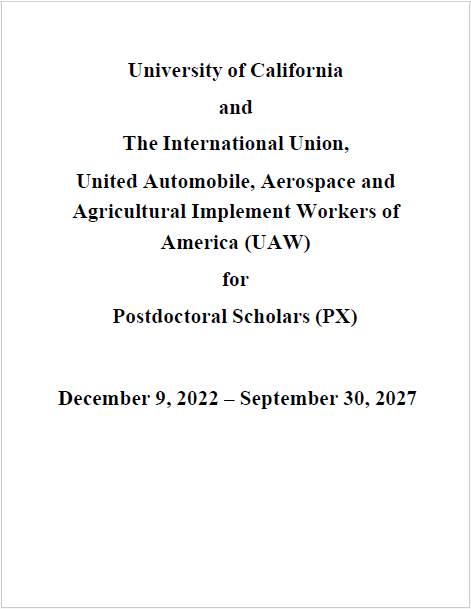 University of California

and

The International Union,

United Automobile, Aerospace and Agricultural Implement Workers of America (UAW)

for

Postdoctoral Scholars (PX)

December 9, 2022 – September 30, 2027